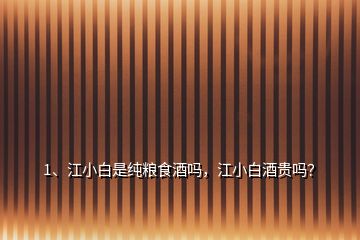 1、江小白是纯粮食酒吗，江小白酒贵吗?